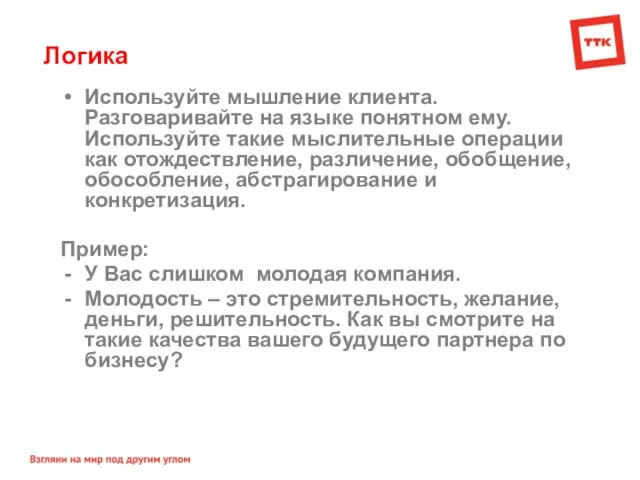 ТТК

Логика

• Используйте мышление клиента. Разговаривайте на языке понятном ему. Используйте такие мыслительные операции как отождествление, различение, обобщение, обособление, абстрагирование и конкретизация.

Пример:
- У Вас слишком молодая компания.
- Молодость – это стремительность, желание, деньги, решительность. Как вы смотрите на такие качества вашего будущего партнера по бизнесу?

Взгляни на мир под другим углом